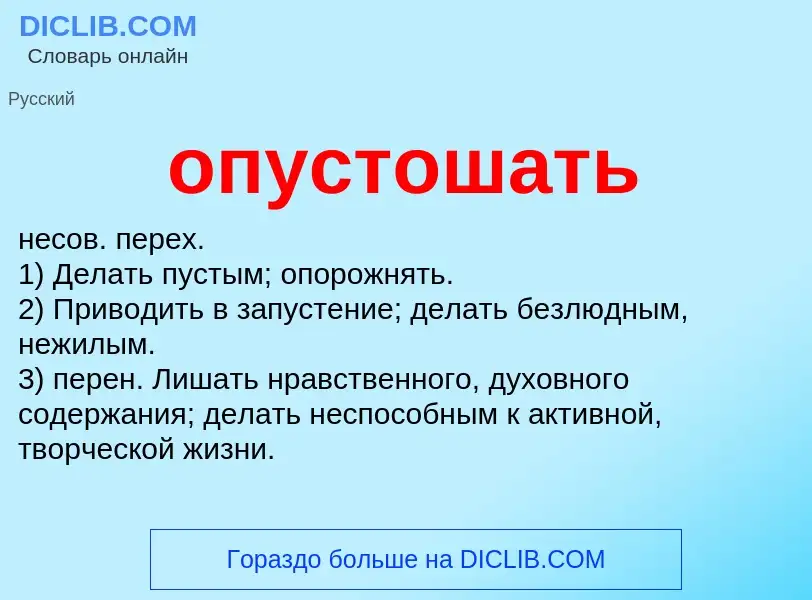 DICLIB.COM
Словарь онлайн

Русский

опустошать

несов. перех.
1) Делать пустым; опорожнять.
2) Приводить в запустение; делать безлюдным, нежилым.
3) перен. Лишать нравственного, духовного содержания; делать неспособным к активной, творческой жизни.

Гораздо больше на DICLIB.COM